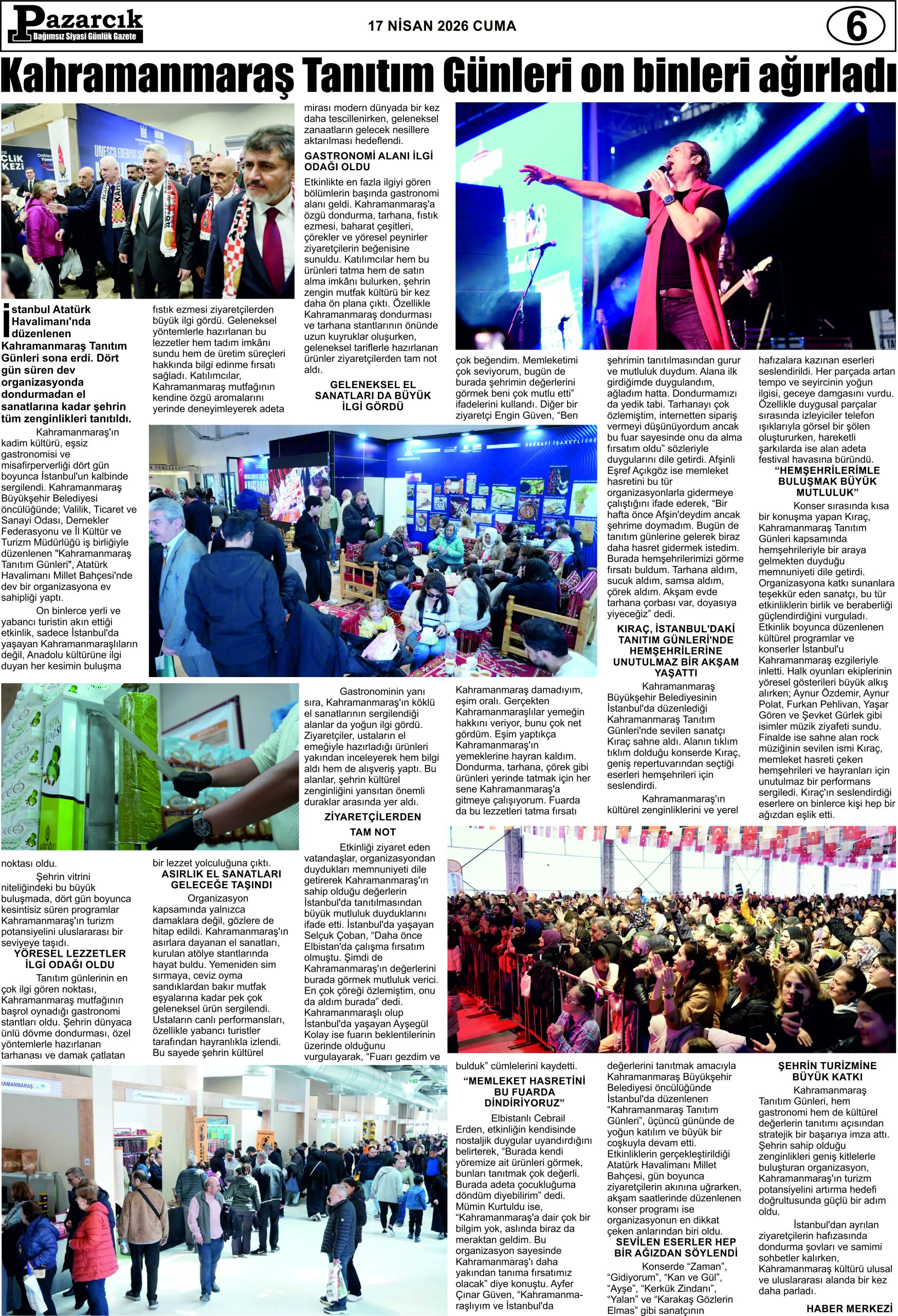 Pazarcık
Bağımsız Siyasi Günlük Gazete

17 NİSAN 2026 CUMA

6

Kahramanmaraş Tanıtım Günleri on binleri ağırladı

İstanbul Atatürk Havalimanı'nda düzenlenen Kahramanmaraş Tanıtım Günleri sona erdi. Dört gün süren dev organizasyonda dondurmadan el sanatlarına kadar şehrin tüm zenginlikleri tanıtıldı.

Kahramanmaraş'ın kadim kültürü, eşsiz gastronomisi ve misafirperverliği dört gün boyunca İstanbul'un kalbinde sergilendi. Kahramanmaraş Büyükşehir Belediyesi öncülüğünde; Valilik, Ticaret ve Sanayi Odası, Dernekler Federasyonu ve İl Kültür ve Turizm Müdürlüğü iş birliğiyle düzenlenen "Kahramanmaraş Tanıtım Günleri", Atatürk Havalimanı Millet Bahçesi'nde dev bir organizasyona ev sahipliği yaptı.

On binlerce yerli ve yabancı turistin akın ettiği etkinlik, sadece İstanbul'da yaşayan Kahramanmaraşlıların değil, Anadolu kültürüne ilgi duyan her kesimin buluşma noktası oldu.

Şehrin vitrini niteliğindeki bu büyük buluşmada, dört gün boyunca kesintisiz süren programlar Kahramanmaraş'ın turizm potansiyelini uluslararası bir seviyeye taşıdı.

YÖRESEL LEZZETLER İLGİ ODAĞI OLDU

Tanıtım günlerinin en çok ilgi gören noktası, Kahramanmaraş mutfağının başrol oynadığı gastronomi stantları oldu. Şehrin dünyaca ünlü dövme dondurması, özel yöntemlerle hazırlanan tarhanası ve damak çatlatan fıstık ezmesi ziyaretçilerden büyük ilgi gördü. Geleneksel yöntemlerle hazırlanan bu lezzetler hem tadım imkânı sundu hem de üretim süreçleri hakkında bilgi edinme fırsatı sağladı. Katılımcılar, Kahramanmaraş mutfağının kendine özgü aromalarını yerinde deneyimleyerek adeta bir lezzet yolculuğuna çıktı.

ASIRLIK EL SANATLARI GELECEĞE TAŞINDI

Organizasyon kapsamında yalnızca damaklara değil, gözlere de hitap edildi. Kahramanmaraş'ın asırlara dayanan el sanatları, kurulan atölye stantlarında hayat buldu. Yemeniden sim sırmaya, ceviz oyma sandıklardan bakır mutfak eşyalarına kadar pek çok geleneksel ürün sergilendi. Ustaların canlı performansları, özellikle yabancı turistler tarafından hayranlıkla izlendi. Bu sayede şehrin kültürel mirası modern dünyada bir kez daha tescillenirken, geleneksel zanaatların gelecek nesillere aktarılması hedeflendi.

GASTRONOMİ ALANI İLGİ ODAĞI OLDU

Etkinlikte en fazla ilgiyi gören bölümlerin başında gastronomi alanı geldi. Kahramanmaraş'a özgü dondurma, tarhana, fıstık ezmesi, baharat çeşitleri, çörekler ve yöresel peynirler ziyaretçilerin beğenisine sunuldu. Katılımcılar hem bu ürünleri tatma hem de satın alma imkânı bulurken, şehrin zengin mutfak kültürü bir kez daha ön plana çıktı. Özellikle Kahramanmaraş dondurması ve tarhana stantlarının önünde uzun kuyruklar oluşurken, geleneksel tariflerle hazırlanan ürünler ziyaretçilerden tam not aldı.

GELENEKSEL EL SANATLARI DA BÜYÜK İLGİ GÖRDÜ

Gastronominin yanı sıra, Kahramanmaraş'ın köklü el sanatlarının sergilendiği alanlar da yoğun ilgi gördü. Ziyaretçiler, ustaların el emeğiyle hazırladığı ürünleri yakından inceleyerek hem bilgi aldı hem de alışveriş yaptı. Bu alanlar, şehrin kültürel zenginliğini yansıtan önemli duraklar arasında yer aldı.

ZİYARETÇİLERDEN TAM NOT

Etkinliği ziyaret eden vatandaşlar, organizasyondan duydukları memnuniyeti dile getirerek Kahramanmaraş'ın sahip olduğu değerlerin İstanbul'da tanıtılmasından büyük mutluluk duyduklarını ifade etti. İstanbul'da yaşayan Selçuk Çoban, "Daha önce Elbistan'da çalışma fırsatım olmuştu. Şimdi de Kahramanmaraş'ın değerlerini burada görmek mutluluk verici. En çok çöreği özlemiştim, onu da aldım burada" dedi. Kahramanmaraşlı olup İstanbul'da yaşayan Ayşegül Kolay ise fuarın beklentilerinin üzerinde olduğunu vurgulayarak, "Fuarı gezdim ve çok beğendim. Memleketimi çok seviyorum, bugün de burada şehrimin değerlerini görmek beni çok mutlu etti" ifadelerini kullandı. Diğer bir ziyaretçi Engin Güven, "Ben Kahramanmaraş damadıyım, eşim oralı. Gerçekten Kahramanmaraşlılar yemeğin hakkını veriyor, bunu çok net gördüm. Eşim yaptıkça Kahramanmaraş'ın yemeklerine hayran kaldım. Dondurma, tarhana, çörek gibi ürünleri yerinde tatmak için her sene Kahramanmaraş'a gitmeye çalışıyorum. Fuarda da bu lezzetleri tatma fırsatı bulduk" cümlelerini kaydetti.

"MEMLEKET HASRETİNİ BU FUARDA DİNDİRİYORUZ"

Elbistanlı Cebrail Erden, etkinliğin kendisinde nostaljik duygular uyandırdığını belirterek, "Burada kendi yöremize ait ürünleri görmek, bunları tanıtmak çok değerli. Burada adeta çocukluğuma döndüm diyebilirim" dedi. Mümin Kurtuldu ise, "Kahramanmaraş'a dair çok bir bilgim yok, aslında biraz da meraktan geldim. Bu organizasyon sayesinde Kahramanmaraş'ı daha yakından tanıma fırsatımız olacak" diye konuştu. Ayfer Çınar Güven, "Kahramanmaraşlıyım ve İstanbul'da şehrimin tanıtılmasından gurur ve mutluluk duydum. Alana ilk girdiğimde duygulandım, ağladım hatta. Dondurmamızı da yedik tabi. Tarhanayı çok özlemiştim, internetten sipariş vermeyi düşünüyordum ancak bu fuar sayesinde onu da alma fırsatım oldu" sözleriyle duygularını dile getirdi. Afşinli Eşref Açıkgöz ise memleket hasretini bu tür organizasyonlarla gidermeye çalıştığını ifade ederek, "Bir hafta önce Afşin'deydim ancak şehrime doymadım. Bugün de tanıtım günlerine gelerek biraz daha hasret gidermek istedim. Burada hemşehrilerimizi görme fırsatı buldum. Tarhana aldım, sucuk aldım, samsa aldım, çörek aldım. Akşam evde tarhana çorbası var, doyasıya yiyeceğiz" dedi.

KIRAÇ, İSTANBUL'DAKİ TANITIM GÜNLERİ'NDE HEMŞEHRİLERİNE UNUTULMAZ BİR AKŞAM YAŞATTI

Kahramanmaraş Büyükşehir Belediyesinin İstanbul'da düzenlediği Kahramanmaraş Tanıtım Günleri'nde sevilen sanatçı Kıraç sahne aldı. Alanın tıklım tıklım dolduğu konserde Kıraç, geniş repertuvarından seçtiği eserleri hemşehrileri için seslendirdi.

Kahramanmaraş'ın kültürel zenginliklerini ve yerel değerlerini tanıtmak amacıyla Kahramanmaraş Büyükşehir Belediyesi öncülüğünde İstanbul'da düzenlenen "Kahramanmaraş Tanıtım Günleri", üçüncü gününde de yoğun katılım ve büyük bir coşkuyla devam etti. Etkinliklerin gerçekleştirildiği Atatürk Havalimanı Millet Bahçesi, gün boyunca ziyaretçilerin akınına uğrarken, akşam saatlerinde düzenlenen konser programı ise organizasyonun en dikkat çeken anlarından biri oldu.

SEVİLEN ESERLER HEP BİR AĞIZDAN SÖYLENDİ

Konserde "Zaman", "Gidiyorum", "Kan ve Gül", "Ayşe", "Kerkük Zindanı", "Yalan" ve "Karakaş Gözlerin Elmas" gibi sanatçının hafızalara kazınan eserleri seslendirildi. Her parçada artan tempo ve seyircinin yoğun ilgisi, geceye damgasını vurdu. Özellikle duygusal parçalar sırasında izleyiciler telefon ışıklarıyla görsel bir şölen oluştururken, hareketli şarkılarda ise alan adeta festival havasına büründü.

"HEMŞEHRİLERİMLE BULUŞMAK BÜYÜK MUTLULUK"

Konser sırasında kısa bir konuşma yapan Kıraç, Kahramanmaraş Tanıtım Günleri kapsamında hemşehrileriyle bir araya gelmekten duyduğu memnuniyeti dile getirdi. Organizasyona katkı sunanlara teşekkür eden sanatçı, bu tür etkinliklerin birlik ve beraberliği güçlendirdiğini vurguladı. Etkinlik boyunca düzenlenen kültürel programlar ve konserler İstanbul'u Kahramanmaraş ezgileriyle inletti. Halk oyunları ekiplerinin yöresel gösterileri büyük alkış alırken; Aynur Özdemir, Aynur Polat, Furkan Pehlivan, Yaşar Gören ve Şevket Gürlek gibi isimler müzik ziyafeti sundu. Finalde ise sahne alan rock müziğinin sevilen ismi Kıraç, memleket hasreti çeken hemşehrileri ve hayranları için unutulmaz bir performans sergiledi. Kıraç'ın seslendirdiği eserlere on binlerce kişi hep bir ağızdan eşlik etti.

ŞEHRİN TURİZMİNE BÜYÜK KATKI

Kahramanmaraş Tanıtım Günleri, hem gastronomi hem de kültürel değerlerin tanıtımı açısından stratejik bir başarıya imza attı. Şehrin sahip olduğu zenginlikleri geniş kitlelerle buluşturan organizasyon, Kahramanmaraş'ın turizm potansiyelini artırma hedefi doğrultusunda güçlü bir adım oldu.

İstanbul'dan ayrılan ziyaretçilerin hafızasında dondurma şovları ve samimi sohbetler kalırken, Kahramanmaraş kültürü ulusal ve uluslararası alanda bir kez daha parladı.

HABER MERKEZİ